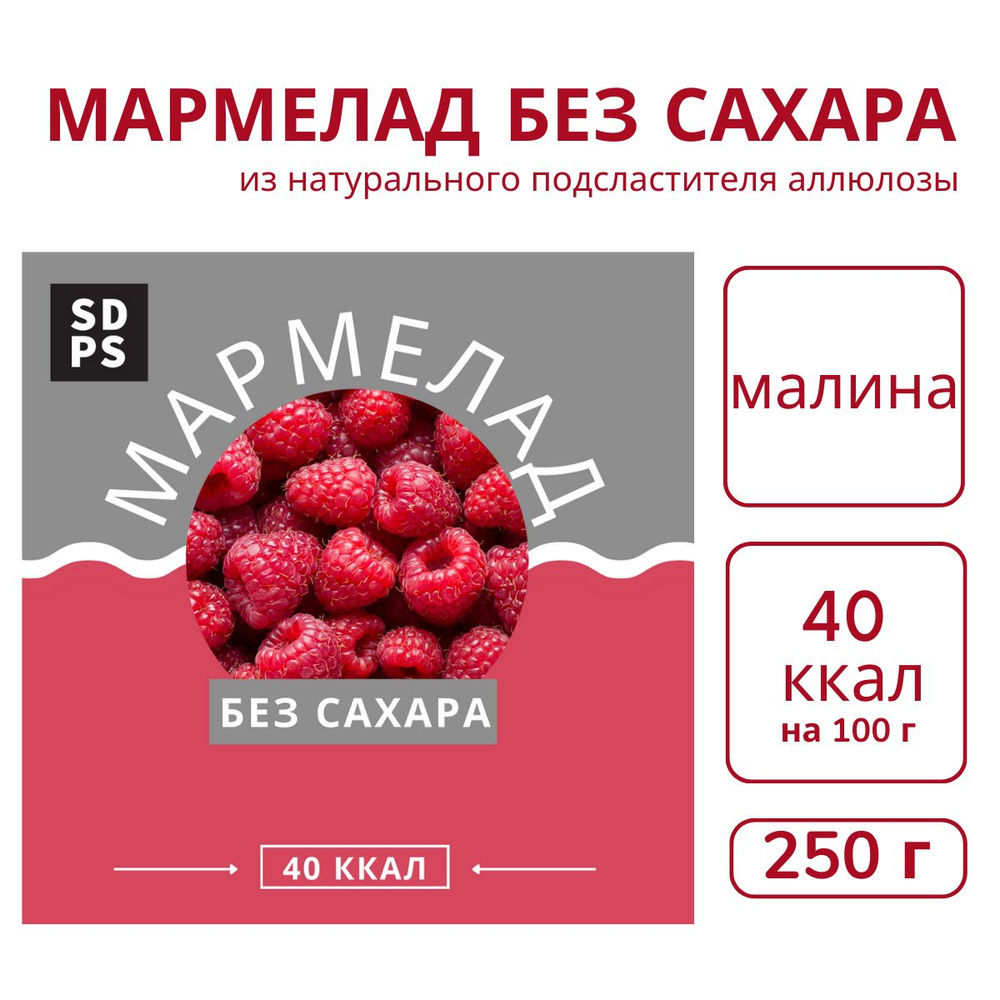 МАРМЕЛАД БЕЗ САХАРА
из натурального подсластителя аллюлозы

SD
PS

МАРМЕЛАД

БЕЗ САХАРА

40 ККАЛ

малина

40
ккал
на 100 г

250 г